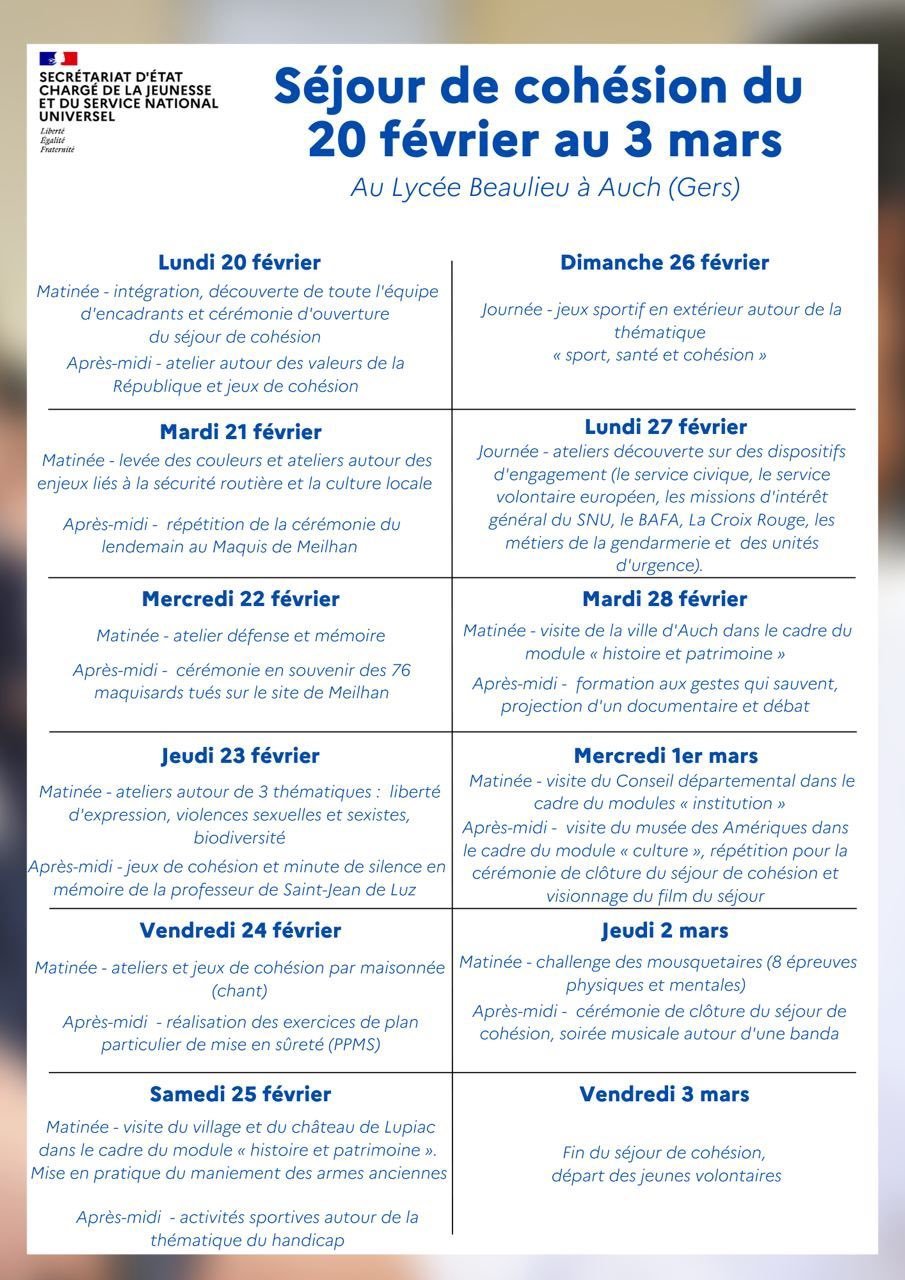 SECRÉTARIAT D'ÉTAT CHARGÉ DE LA JEUNESSE ET DU SERVICE NATIONAL UNIVERSEL
Liberté
Égalité
Fraternité

Séjour de cohésion du 20 février au 3 mars

Au Lycée Beaulieu à Auch (Gers)

Lundi 20 février

Matinée - intégration, découverte de toute l'équipe d'encadrants et cérémonie d'ouverture du séjour de cohésion

Après-midi - atelier autour des valeurs de la République et jeux de cohésion

Mardi 21 février

Matinée - levée des couleurs et ateliers autour des enjeux liés à la sécurité routière et la culture locale

Après-midi - répétition de la cérémonie du lendemain au Maquis de Meilhan

Mercredi 22 février

Matinée - atelier défense et mémoire

Après-midi - cérémonie en souvenir des 76 maquisards tués sur le site de Meilhan

Jeudi 23 février

Matinée - ateliers autour de 3 thématiques : liberté d'expression, violences sexuelles et sexistes, biodiversité

Après-midi - jeux de cohésion et minute de silence en mémoire de la professeur de Saint-Jean de Luz

Vendredi 24 février

Matinée - ateliers et jeux de cohésion par maisonnée (chant)

Après-midi - réalisation des exercices de plan particulier de mise en sûreté (PPMS)

Samedi 25 février

Matinée - visite du village et du château de Lupiac dans le cadre du module « histoire et patrimoine ». Mise en pratique du maniement des armes anciennes

Après-midi - activités sportives autour de la thématique du handicap

Dimanche 26 février

Journée - jeux sportif en extérieur autour de la thématique « sport, santé et cohésion »

Lundi 27 février

Journée - ateliers découverte sur des dispositifs d'engagement (le service civique, le service volontaire européen, les missions d'intérêt général du SNU, le BAFA, La Croix Rouge, les métiers de la gendarmerie et des unités d'urgence).

Mardi 28 février

Matinée - visite de la ville d'Auch dans le cadre du module « histoire et patrimoine »

Après-midi - formation aux gestes qui sauvent, projection d'un documentaire et débat

Mercredi 1er mars

Matinée - visite du Conseil départemental dans le cadre du modules « institution »

Après-midi - visite du musée des Amériques dans le cadre du module « culture », répétition pour la cérémonie de clôture du séjour de cohésion et visionnage du film du séjour

Jeudi 2 mars

Matinée - challenge des mousquetaires (8 épreuves physiques et mentales)

Après-midi - cérémonie de clôture du séjour de cohésion, soirée musicale autour d'une banda

Vendredi 3 mars

Fin du séjour de cohésion, départ des jeunes volontaires